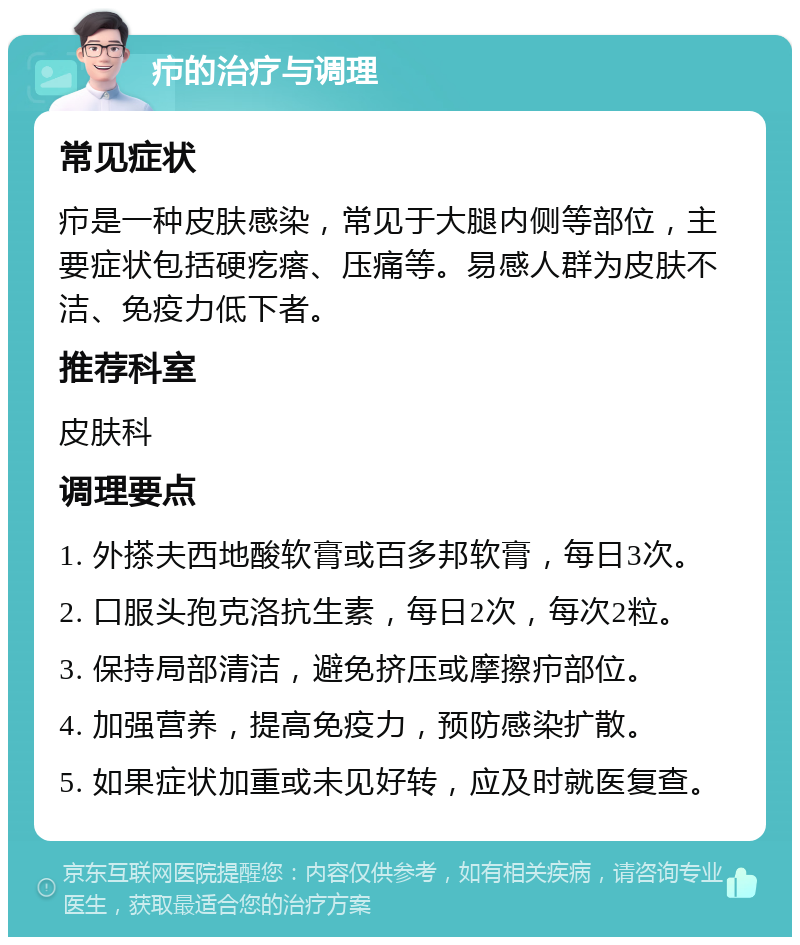 疖的治疗与调理

常见症状

疖是一种皮肤感染，常见于大腿内侧等部位，主要症状包括硬疙瘩、压痛等。易感人群为皮肤不洁、免疫力低下者。

推荐科室

皮肤科

调理要点

1. 外搽夫西地酸软膏或百多邦软膏，每日3次。

2. 口服头孢克洛抗生素，每日2次，每次2粒。

3. 保持局部清洁，避免挤压或摩擦疖部位。

4. 加强营养，提高免疫力，预防感染扩散。

5. 如果症状加重或未见好转，应及时就医复查。

京东互联网医院提醒您：内容仅供参考，如有相关疾病，请咨询专业医生，获取最适合您的治疗方案